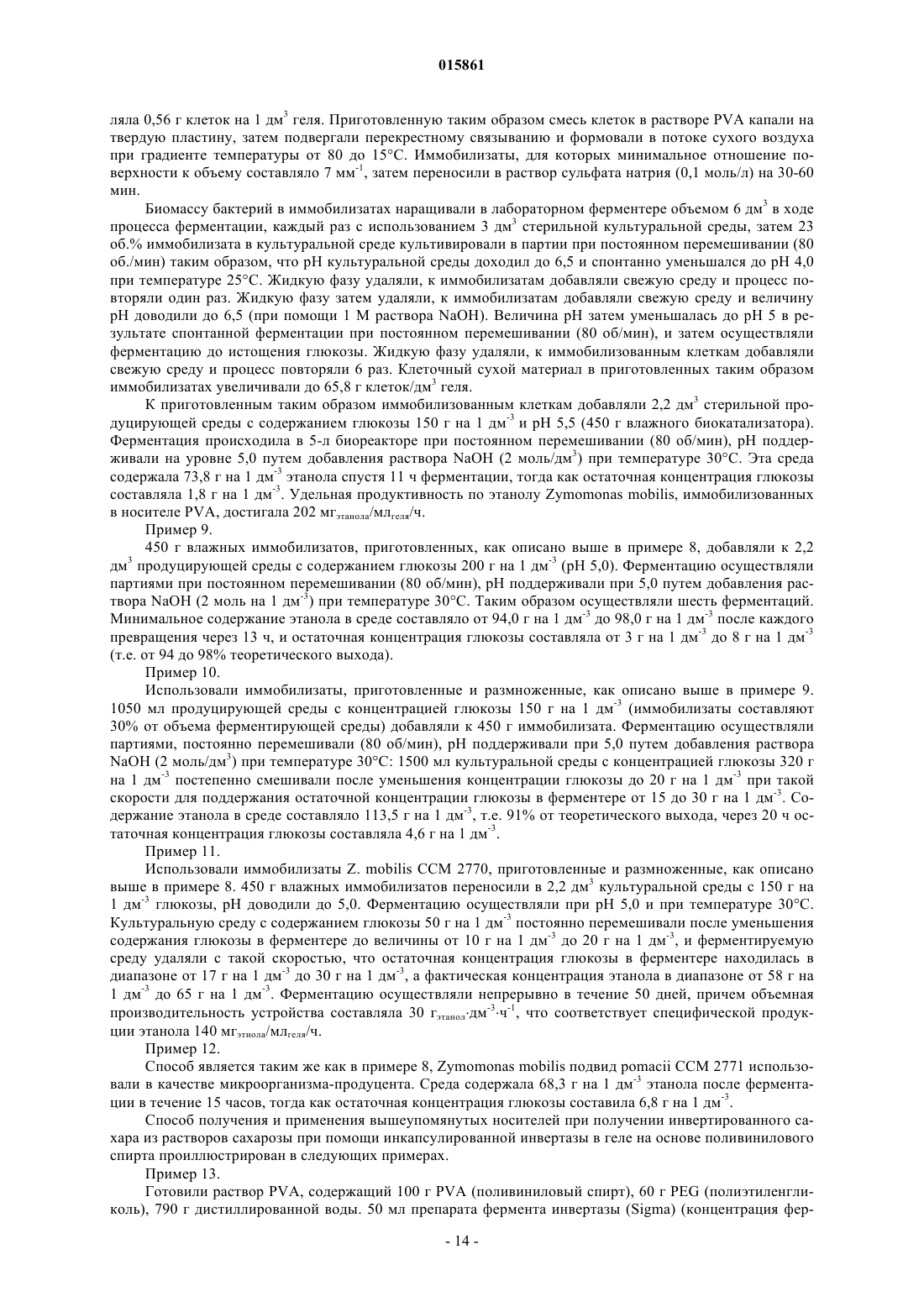 015861

ляла 0,56 г клеток на 1 дм$^3$ геля. Приготовленную таким образом смесь клеток в растворе PVA капали на твердую пластину, затем подвергали перекрестному связыванию и формовали в потоке сухого воздуха при градиенте температуры от 80 до 15°C. Иммобилизаты, для которых минимальное отношение поверхности к объему составляло 7 мм$^{-1}$, затем переносили в раствор сульфата натрия (0,1 моль/л) на 30-60 мин.

Биомассу бактерий в иммобилизатах наращивали в лабораторном ферментере объемом 6 дм$^3$ в ходе процесса ферментации, каждый раз с использованием 3 дм$^3$ стерильной культуральной среды, затем 23 об.% иммобилизата в культуральной среде культивировали в партии при постоянном перемешивании (80 об./мин) таким образом, что pH культуральной среды доходил до 6,5 и спонтанно уменьшался до pH 4,0 при температуре 25°C. Жидкую фазу удаляли, к иммобилизатам добавляли свежую среду и процесс повторяли один раз. Жидкую фазу затем удаляли, к иммобилизатам добавляли свежую среду и величину pH доводили до 6,5 (при помощи 1 М раствора NaOH). Величина pH затем уменьшалась до pH 5 в результате спонтанной ферментации при постоянном перемешивании (80 об/мин), и затем осуществляли ферментацию до истощения глюкозы. Жидкую фазу удаляли, к иммобилизованным клеткам добавляли свежую среду и процесс повторяли 6 раз. Клеточный сухой материал в приготовленных таким образом иммобилизатах увеличивали до 65,8 г клеток/дм$^3$ геля.

К приготовленным таким образом иммобилизованным клеткам добавляли 2,2 дм$^3$ стерильной продуцирующей среды с содержанием глюкозы 150 г на 1 дм$^{-3}$ и pH 5,5 (450 г влажного биокатализатора). Ферментация происходила в 5-л биореакторе при постоянном перемешивании (80 об/мин), pH поддерживали на уровне 5,0 путем добавления раствора NaOH (2 моль/дм$^3$) при температуре 30°C. Эта среда содержала 73,8 г на 1 дм$^{-3}$ этанола спустя 11 ч ферментации, тогда как остаточная концентрация глюкозы составляла 1,8 г на 1 дм$^{-3}$. Удельная продуктивность по этанолу Zymomonas mobilis, иммобилизованных в носителе PVA, достигала 202 мг$_{этанола}$/мл$_{геля}$/ч.

Пример 9.

450 г влажных иммобилизатов, приготовленных, как описано выше в примере 8, добавляли к 2,2 дм$^3$ продуцирующей среды с содержанием глюкозы 200 г на 1 дм$^{-3}$ (pH 5,0). Ферментацию осуществляли партиями при постоянном перемешивании (80 об/мин), pH поддерживали при 5,0 путем добавления раствора NaOH (2 моль на 1 дм$^{-3}$) при температуре 30°C. Таким образом осуществляли шесть ферментаций. Минимальное содержание этанола в среде составляло от 94,0 г на 1 дм$^{-3}$ до 98,0 г на 1 дм$^{-3}$ после каждого превращения через 13 ч, и остаточная концентрация глюкозы составляла от 3 г на 1 дм$^{-3}$ до 8 г на 1 дм$^{-3}$ (т.е. от 94 до 98% теоретического выхода).

Пример 10.

Использовали иммобилизаты, приготовленные и размноженные, как описано выше в примере 9. 1050 мл продуцирующей среды с концентрацией глюкозы 150 г на 1 дм$^{-3}$ (иммобилизаты составляют 30% от объема ферментирующей среды) добавляли к 450 г иммобилизата. Ферментацию осуществляли партиями, постоянно перемешивали (80 об/мин), pH поддерживали при 5,0 путем добавления раствора NaOH (2 моль/дм$^3$) при температуре 30°C: 1500 мл культуральной среды с концентрацией глюкозы 320 г на 1 дм$^{-3}$ постепенно смешивали после уменьшения концентрации глюкозы до 20 г на 1 дм$^{-3}$ при такой скорости для поддержания остаточной концентрации глюкозы в ферментере от 15 до 30 г на 1 дм$^{-3}$. Содержание этанола в среде составляло 113,5 г на 1 дм$^{-3}$, т.е. 91% от теоретического выхода, через 20 ч остаточная концентрация глюкозы составляла 4,6 г на 1 дм$^{-3}$.

Пример 11.

Использовали иммобилизаты Z. mobilis CCM 2770, приготовленные и размноженные, как описано выше в примере 8. 450 г влажных иммобилизатов переносили в 2,2 дм$^3$ культуральной среды с 150 г на 1 дм$^{-3}$ глюкозы, pH доводили до 5,0. Ферментацию осуществляли при pH 5,0 и при температуре 30°C. Культуральную среду с содержанием глюкозы 50 г на 1 дм$^{-3}$ постоянно перемешивали после уменьшения содержания глюкозы в ферментере до величины от 10 г на 1 дм$^{-3}$ до 20 г на 1 дм$^{-3}$, и ферментируемую среду удаляли с такой скоростью, что остаточная концентрация глюкозы в ферментере находилась в диапазоне от 17 г на 1 дм$^{-3}$ до 30 г на 1 дм$^{-3}$, а фактическая концентрация этанола в диапазоне от 58 г на 1 дм$^{-3}$ до 65 г на 1 дм$^{-3}$. Ферментацию осуществляли непрерывно в течение 50 дней, причем объемная производительность устройства составляла 30 г$_{этанол}$·дм$^{-3}$·ч$^{-1}$, что соответствует специфической продукции этанола 140 мг$_{этнола}$/мл$_{геля}$/ч.

Пример 12.

Способ является таким же как в примере 8, Zymomonas mobilis подвид pomacii CCM 2771 использовали в качестве микроорганизма-продуцента. Среда содержала 68,3 г на 1 дм$^{-3}$ этанола после ферментации в течение 15 часов, тогда как остаточная концентрация глюкозы составила 6,8 г на 1 дм$^{-3}$.

Способ получения и применения вышеупомянутых носителей при получении инвертированного сахара из растворов сахарозы при помощи инкапсулированной инвертазы в геле на основе поливинилового спирта проиллюстрирован в следующих примерах.

Пример 13.

Готовили раствор PVA, содержащий 100 г PVA (поливиниловый спирт), 60 г PEG (полиэтиленгликоль), 790 г дистиллированной воды. 50 мл препарата фермента инвертазы (Sigma) (концентрация фер-

- 14 -